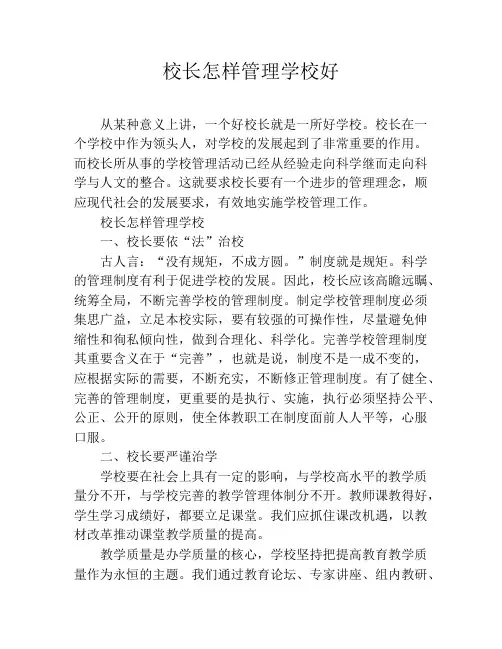 校长怎样管理学校好

从某种意义上讲，一个好校长就是一所好学校。校长在一个学校中作为领头人，对学校的发展起到了非常重要的作用。而校长所从事的学校管理活动已经从经验走向科学继而走向科学与人文的整合。这就要求校长要有一个进步的管理理念，顺应现代社会的发展要求，有效地实施学校管理工作。

校长怎样管理学校

一、校长要依“法”治校

古人言：“没有规矩，不成方圆。”制度就是规矩。科学的管理制度有利于促进学校的发展。因此，校长应该高瞻远瞩、统筹全局，不断完善学校的管理制度。制定学校管理制度必须集思广益，立足本校实际，要有较强的可操作性，尽量避免伸缩性和徇私倾向性，做到合理化、科学化。完善学校管理制度其重要含义在于“完善”，也就是说，制度不是一成不变的，应根据实际的需要，不断充实，不断修正管理制度。有了健全、完善的管理制度，更重要的是执行、实施，执行必须坚持公平、公正、公开的原则，使全体教职工在制度面前人人平等，心服口服。

二、校长要严谨治学

学校要在社会上具有一定的影响，与学校高水平的教学质量分不开，与学校完善的教学管理体制分不开。教师课教得好，学生学习成绩好，都要立足课堂。我们应抓住课改机遇，以教材改革推动课堂教学质量的提高。

教学质量是办学质量的核心，学校坚持把提高教育教学质量作为永恒的主题。我们通过教育论坛、专家讲座、组内教研、